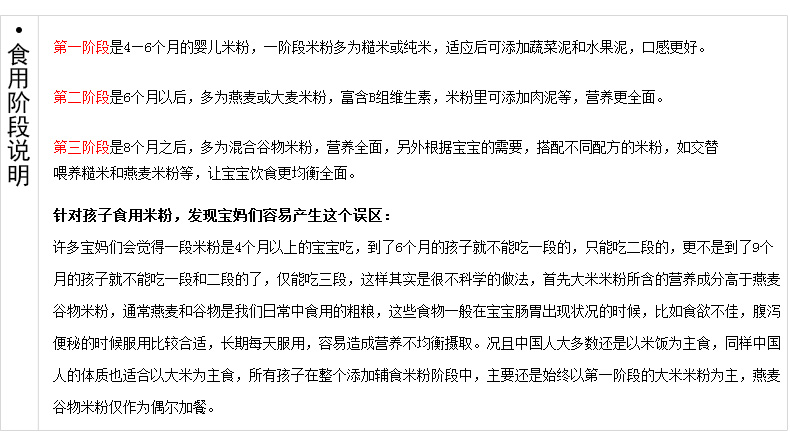 • 食用阶段说明

第一阶段是4－6个月的婴儿米粉，一阶段米粉多为糙米或纯米，适应后可添加蔬菜泥和水果泥，口感更好。

第二阶段是6个月以后，多为燕麦或大麦米粉，富含B组维生素，米粉里可添加肉泥等，营养更全面。

第三阶段是8个月之后，多为混合谷物米粉，营养全面，另外根据宝宝的需要，搭配不同配方的米粉，如交替喂养糙米和燕麦米粉等，让宝宝饮食更均衡全面。

针对孩子食用米粉，发现宝妈们容易产生这个误区：

许多宝妈们会觉得一段米粉是4个月以上的宝宝吃，到了6个月的孩子就不能吃一段的，只能吃二段的，更不是到了9个月的孩子就不能吃一段和二段的了，仅能吃三段，这样其实是很不科学的做法，首先大米米粉所含的营养成分高于燕麦谷物米粉，通常燕麦和谷物是我们日常中食用的粗粮，这些食物一般在宝宝肠胃出现状况的时候，比如食欲不佳，腹泻便秘的时候服用比较合适，长期每天服用，容易造成营养不均衡摄取。况且中国人大多数还是以米饭为主食，同样中国人的体质也适合以大米为主食，所有孩子在整个添加辅食米粉阶段中，主要还是始终以第一阶段的大米米粉为主，燕麦谷物米粉仅作为偶尔加餐。